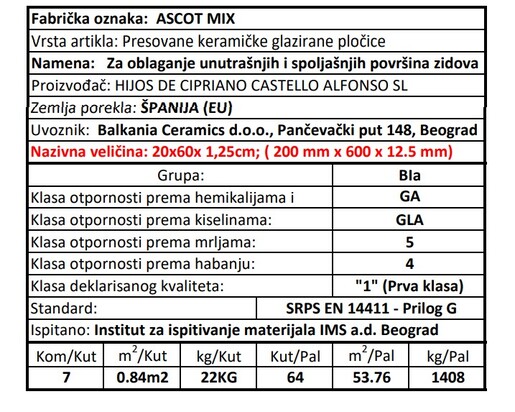 Fabrička oznaka: ASCOT MIX

Vrsta artikla: Presovane keramičke glazirane pločice

Namena: Za oblaganje unutrašnjih i spoljašnjih površina zidova

Proizvođač: HIJOS DE CIPRIANO CASTELLO ALFONSO SL

Zemlja porekla: ŠPANIJA (EU)

Uvoznik: Balkania Ceramics d.o.o., Pančevački put 148, Beograd

Nazivna veličina: 20x60x 1,25cm; ( 200 mm x 600 x 12.5 mm)

| Grupa: | BIa |
|---|---|
| Klasa otpornosti prema hemikalijama i | GA |
| Klasa otpornosti prema kiselinama: | GLA |
| Klasa otpornosti prema mrljama: | 5 |
| Klasa otpornosti prema habanju: | 4 |
| Klasa deklarisanog kvaliteta: | "1" (Prva klasa) |

| Standard: | SRPS EN 14411 - Prilog G |
|---|---|

Ispitano: Institut za ispitivanje materijala IMS a.d. Beograd

| Kom/Kut | $m^2$/Kut | kg/Kut | Kut/Pal | $m^2$/Pal | kg/Pal |
|---|---|---|---|---|---|
| 7 | 0.84m2 | 22KG | 64 | 53.76 | 1408 |